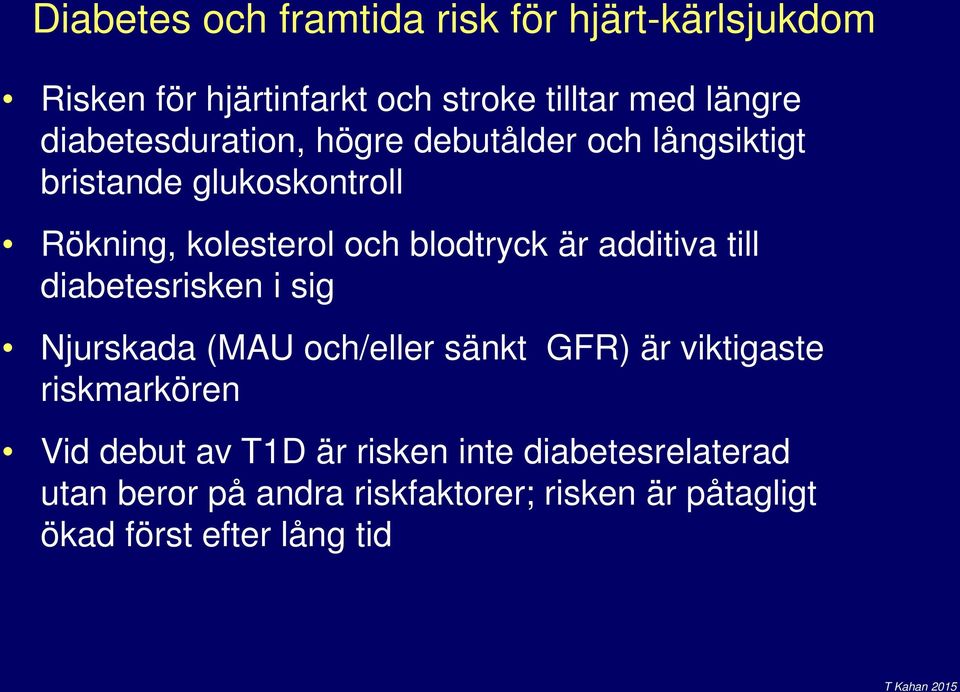 Diabetes och framtida risk för hjärt-kärlsjukdom

• Risken för hjärtinfarkt och stroke tilltar med längre diabetesduration, högre debutålder och långsiktigt bristande glukoskontroll

• Rökning, kolesterol och blodtryck är additiva till diabetesrisken i sig

• Njurskada (MAU och/eller sänkt GFR) är viktigaste riskmarkören

• Vid debut av T1D är risken inte diabetesrelaterad utan beror på andra riskfaktorer; risken är påtagligt ökad först efter lång tid

T Kahan 2015